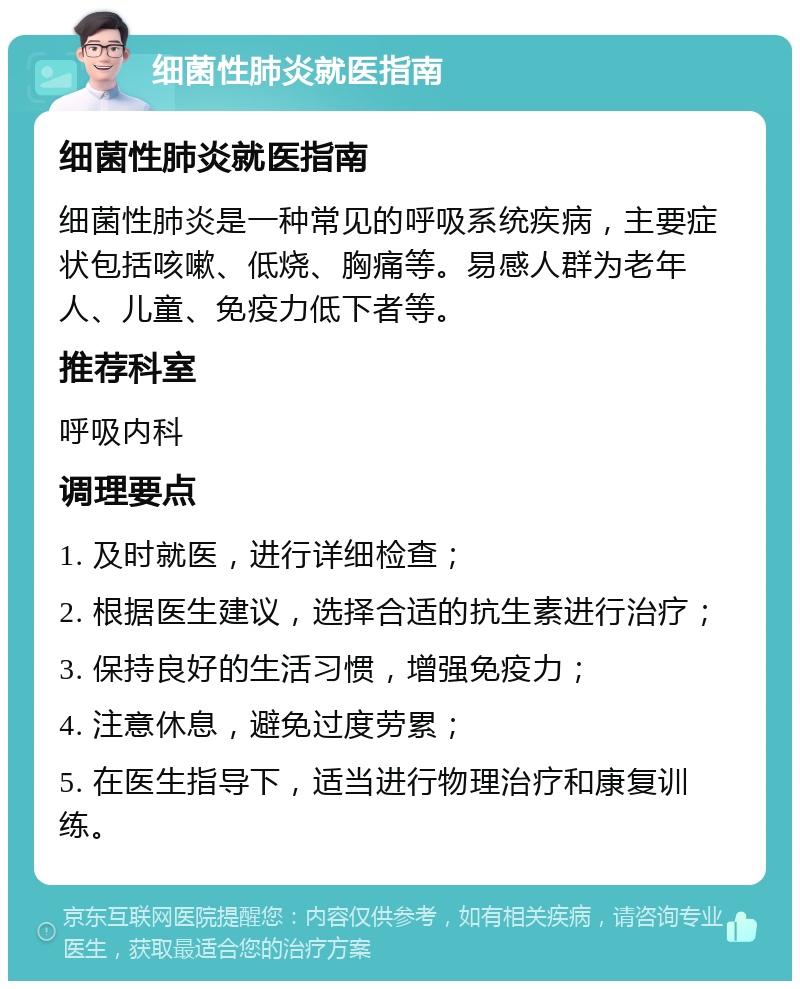 细菌性肺炎就医指南

细菌性肺炎就医指南

细菌性肺炎是一种常见的呼吸系统疾病，主要症状包括咳嗽、低烧、胸痛等。易感人群为老年人、儿童、免疫力低下者等。

推荐科室

呼吸内科

调理要点

1. 及时就医，进行详细检查；

2. 根据医生建议，选择合适的抗生素进行治疗；

3. 保持良好的生活习惯，增强免疫力；

4. 注意休息，避免过度劳累；

5. 在医生指导下，适当进行物理治疗和康复训练。

京东互联网医院提醒您：内容仅供参考，如有相关疾病，请咨询专业医生，获取最适合您的治疗方案